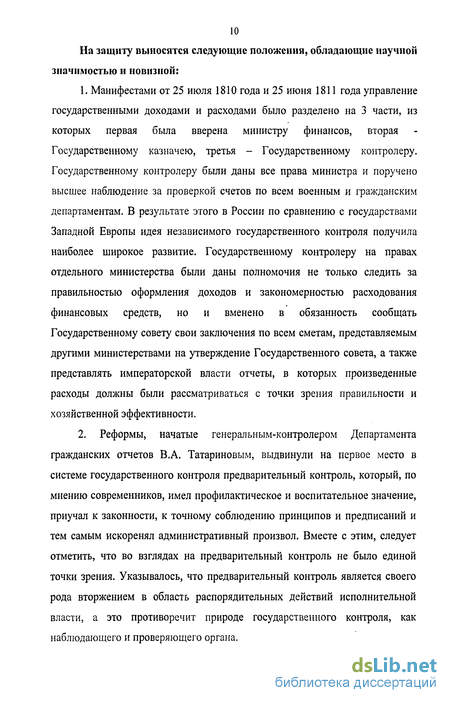 10

На защиту выносятся следующие положения, обладающие научной значимостью и новизной:

1. Манифестами от 25 июля 1810 года и 25 июня 1811 года управление государственными доходами и расходами было разделено на 3 части, из которых первая была вверена министру финансов, вторая - Государственному казначею, третья – Государственному контролеру. Государственному контролеру были даны все права министра и поручено высшее наблюдение за проверкой счетов по всем военным и гражданским департаментам. В результате этого в России по сравнению с государствами Западной Европы идея независимого государственного контроля получила наиболее широкое развитие. Государственному контролеру на правах отдельного министерства были даны полномочия не только следить за правильностью оформления доходов и закономерностью расходования финансовых средств, но и вменено в обязанность сообщать Государственному совету свои заключения по всем сметам, представляемым другими министерствами на утверждение Государственного совета, а также представлять императорской власти отчеты, в которых произведенные расходы должны были рассматриваться с точки зрения правильности и хозяйственной эффективности.

2. Реформы, начатые генеральным-контролером Департамента гражданских отчетов В.А. Татариновым, выдвинули на первое место в системе государственного контроля предварительный контроль, который, по мнению современников, имел профилактическое и воспитательное значение, приучал к законности, к точному соблюдению принципов и предписаний и тем самым искоренял административный произвол. Вместе с этим, следует отметить, что во взглядах на предварительный контроль не было единой точки зрения. Указывалось, что предварительный контроль является своего рода вторжением в область распорядительных действий исполнительной власти, а это противоречит природе государственного контроля, как наблюдающего и проверяющего органа.

dsLib.net
библиотека диссертаций